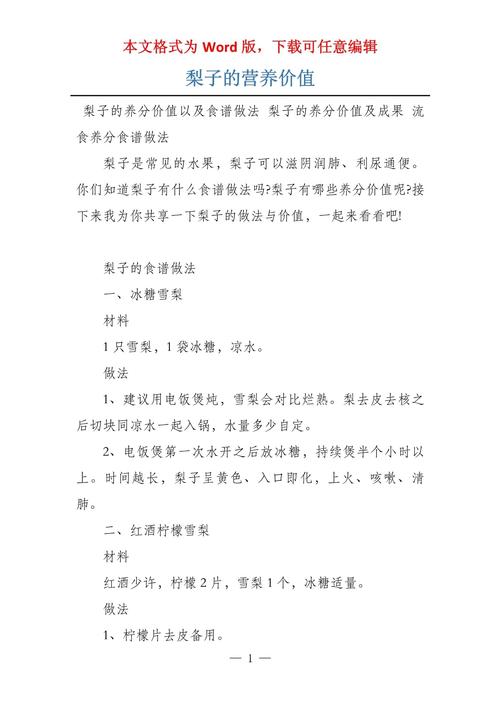 本文格式为 Word 版，下载可任意编辑

梨子的营养价值

梨子的养分价值以及食谱做法 梨子的养分价值及成果 流食养分食谱做法

梨子是常见的水果，梨子可以滋阴润肺、利尿通便。你们知道梨子有什么食谱做法吗?梨子有哪些养分价值呢?接下来我为你共享一下梨子的做法与价值，一起来看看吧!

梨子的食谱做法

一、冰糖雪梨

材料

1 只雪梨，1 袋冰糖，凉水。

做法

1、建议用电饭煲炖，雪梨会对比烂熟。梨去皮去核之后切块同凉水一起入锅，水量多少自定。

2、电饭煲第一次水开之后放冰糖，持续煲半个小时以上。时间越长，梨子呈黄色、入口即化，上火、咳嗽、清肺。

二、红酒柠檬雪梨

材料

红酒少许，柠檬 2 片，雪梨 1 个，冰糖适量。

做法

1、柠檬片去皮备用。

— 1 —